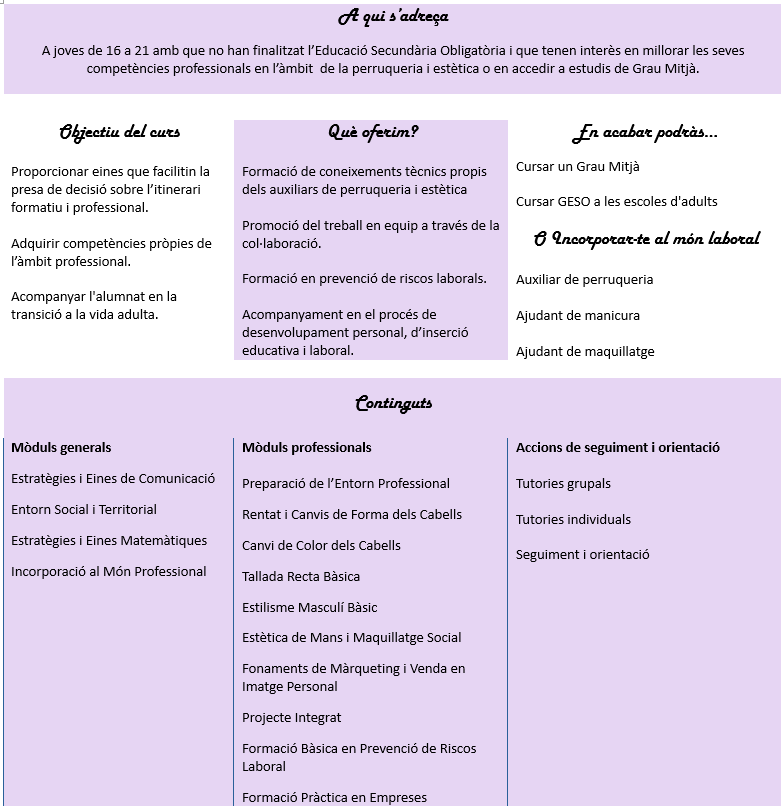 A qui s'adreça

A joves de 16 a 21 amb que no han finalitzat l'Educació Secundària Obligatòria i que tenen interès en millorar les seves competències professionals en l'àmbit de la perruqueria i estètica o en accedir a estudis de Grau Mitjà.

Objectiu del curs

Proporcionar eines que facilitin la presa de decisió sobre l'itinerari formatiu i professional.

Adquirir competències pròpies de l'àmbit professional.

Acompanyar l'alumnat en la transició a la vida adulta.

Què oferim?

Formació de coneixements tècnics propis dels auxiliars de perruqueria i estètica

Promoció del treball en equip a través de la col·laboració.

Formació en prevenció de riscos laborals.

Acompanyament en el procés de desenvolupament personal, d'inserció educativa i laboral.

En acabar podràs...

Cursar un Grau Mitjà

Cursar GESO a les escoles d'adults

O Incorporar-te al món laboral

Auxiliar de perruqueria

Ajudant de manicura

Ajudant de maquillatge

Continguts

Mòduls generals

Estratègies i Eines de Comunicació

Entorn Social i Territorial

Estratègies i Eines Matemàtiques

Incorporació al Món Professional

Mòduls professionals

Preparació de l'Entorn Professional

Rentat i Canvis de Forma dels Cabells

Canvi de Color dels Cabells

Tallada Recta Bàsica

Estilisme Masculí Bàsic

Estètica de Mans i Maquillatge Social

Fonaments de Màrqueting i Venda en Imatge Personal

Projecte Integrat

Formació Bàsica en Prevenció de Riscos Laboral

Formació Pràctica en Empreses

Accions de seguiment i orientació

Tutories grupals

Tutories individuals

Seguiment i orientació